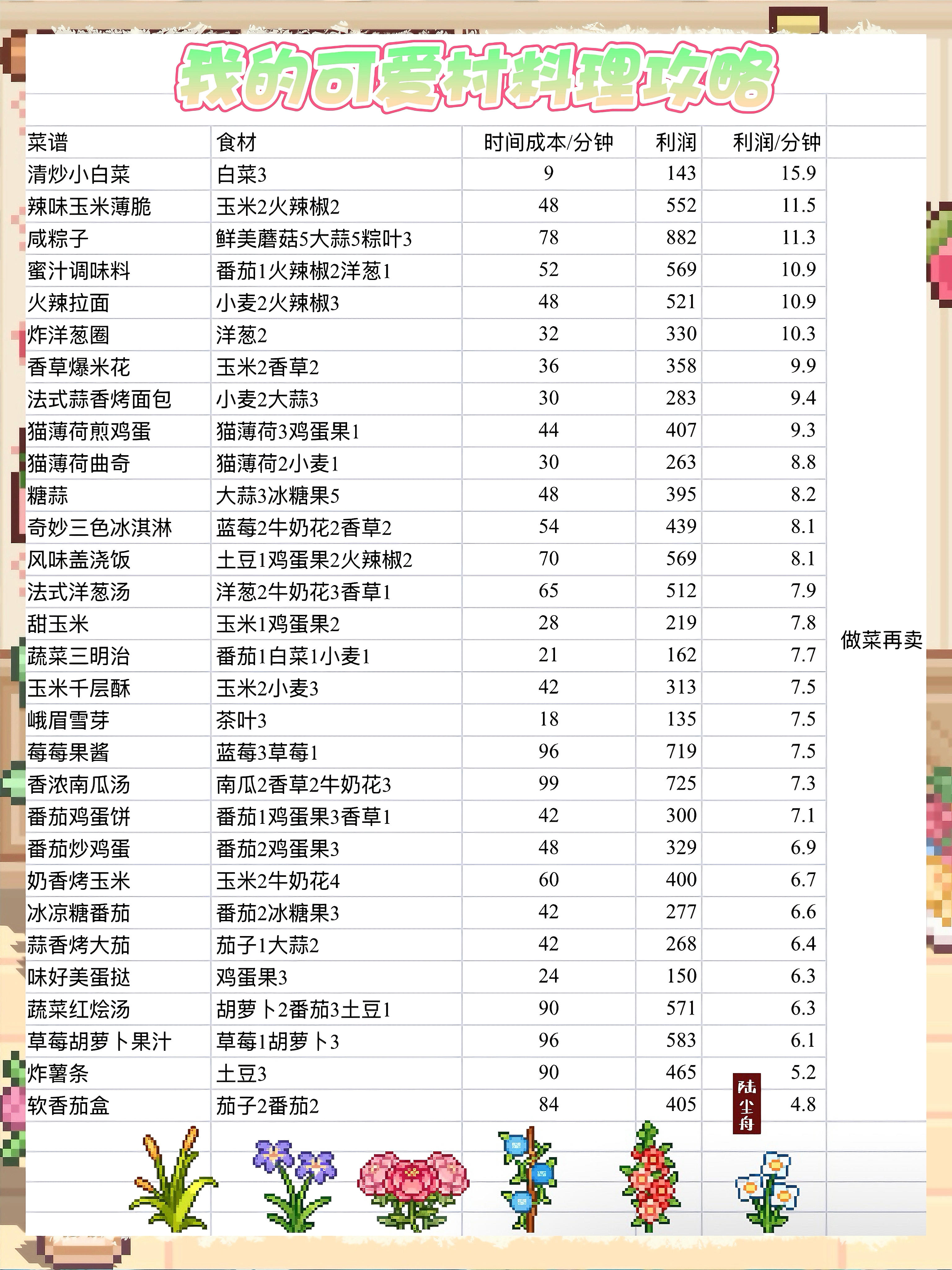 我的可爱村料理攻略

| 菜谱 | 食材 | 时间成本/分钟 | 利润 | 利润/分钟 |
|---|---|---|---|---|
| 清炒小白菜 | 白菜3 | 9 | 143 | 15.9 |
| 辣味玉米薄脆 | 玉米2火辣椒2 | 48 | 552 | 11.5 |
| 咸粽子 | 鲜美蘑菇5大蒜5粽叶3 | 78 | 882 | 11.3 |
| 蜜汁调味料 | 番茄1火辣椒2洋葱1 | 52 | 569 | 10.9 |
| 火辣拉面 | 小麦2火辣椒3 | 48 | 521 | 10.9 |
| 炸洋葱圈 | 洋葱2 | 32 | 330 | 10.3 |
| 香草爆米花 | 玉米2香草2 | 36 | 358 | 9.9 |
| 法式蒜香烤面包 | 小麦2大蒜3 | 30 | 283 | 9.4 |
| 猫薄荷煎鸡蛋 | 猫薄荷3鸡蛋果1 | 44 | 407 | 9.3 |
| 猫薄荷曲奇 | 猫薄荷2小麦1 | 30 | 263 | 8.8 |
| 糖蒜 | 大蒜3冰糖果5 | 48 | 395 | 8.2 |
| 奇妙三色冰淇淋 | 蓝莓2牛奶花2香草2 | 54 | 439 | 8.1 |
| 风味盖浇饭 | 土豆1鸡蛋果2火辣椒2 | 70 | 569 | 8.1 |
| 法式洋葱汤 | 洋葱2牛奶花3香草1 | 65 | 512 | 7.9 |
| 甜玉米 | 玉米1鸡蛋果2 | 28 | 219 | 7.8 |
| 蔬菜三明治 | 番茄1白菜1小麦1 | 21 | 162 | 7.7 |
| 玉米千层酥 | 玉米2小麦3 | 42 | 313 | 7.5 |
| 峨眉雪芽 | 茶叶3 | 18 | 135 | 7.5 |
| 莓莓果酱 | 蓝莓3草莓1 | 96 | 719 | 7.5 |
| 香浓南瓜汤 | 南瓜2香草2牛奶花3 | 99 | 725 | 7.3 |
| 番茄鸡蛋饼 | 番茄1鸡蛋果3香草1 | 42 | 300 | 7.1 |
| 番茄炒鸡蛋 | 番茄2鸡蛋果3 | 48 | 329 | 6.9 |
| 奶香烤玉米 | 玉米2牛奶花4 | 60 | 400 | 6.7 |
| 冰凉糖番茄 | 番茄2冰糖果3 | 42 | 277 | 6.6 |
| 蒜香烤大茄 | 茄子1大蒜2 | 42 | 268 | 6.4 |
| 味好美蛋挞 | 鸡蛋果3 | 24 | 150 | 6.3 |
| 蔬菜红烩汤 | 胡萝卜2番茄3土豆1 | 90 | 571 | 6.3 |
| 草莓胡萝卜果汁 | 草莓1胡萝卜3 | 96 | 583 | 6.1 |
| 炸薯条 | 土豆3 | 90 | 465 | 5.2 |
| 软香茄盒 | 茄子2番茄2 | 84 | 405 | 4.8 |

做菜再卖

陆尘舟